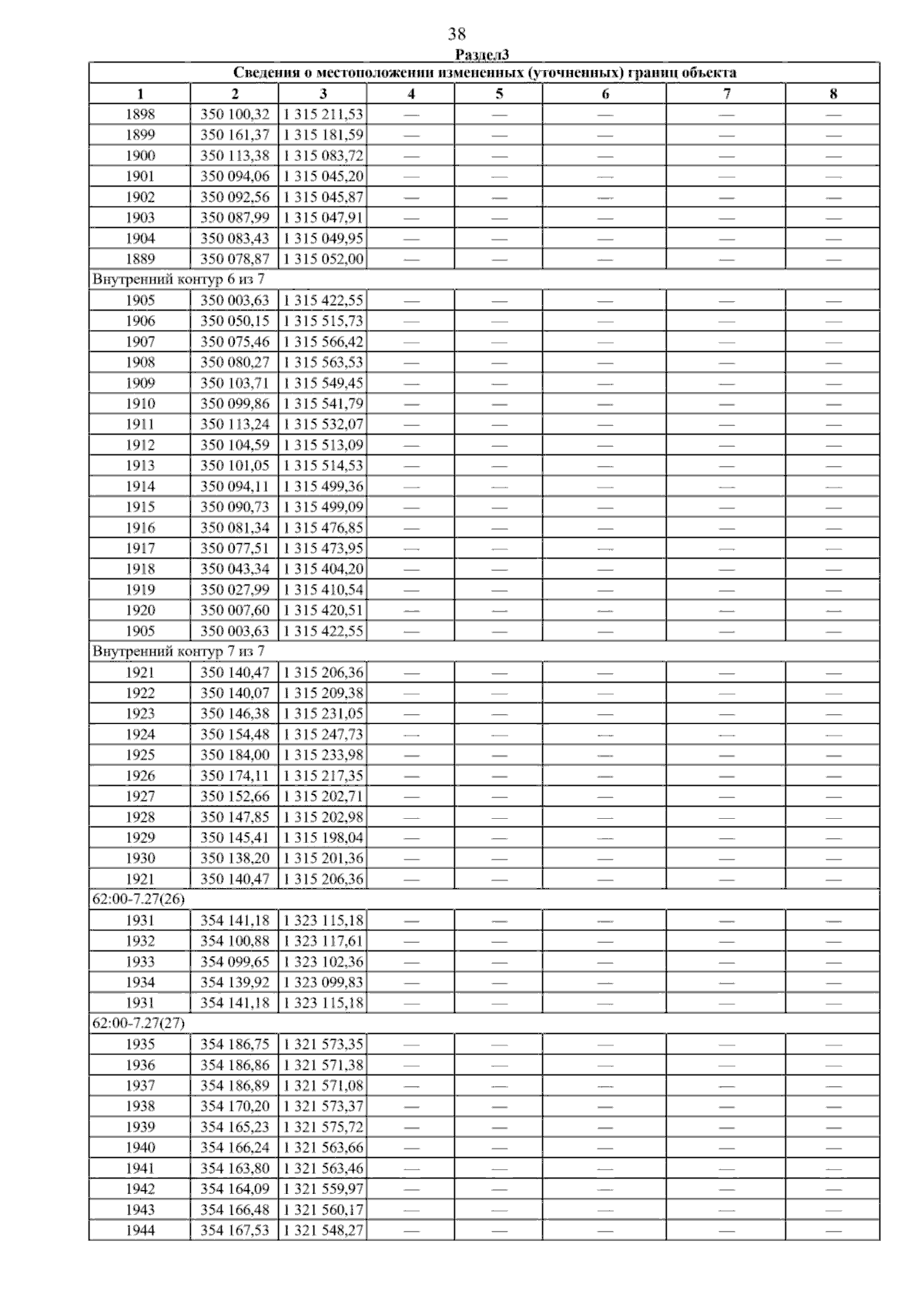 38

Раздел3

| Сведения о местоположении измененных (уточненных) границ объекта | | | | | | | |
|---|---|---|---|---|---|---|---|
| 1 | 2 | 3 | 4 | 5 | 6 | 7 | 8 |
| 1898 | 350 100,32 | 1 315 211,53 | — | — | — | — | — |
| 1899 | 350 161,37 | 1 315 181,59 | — | — | — | — | — |
| 1900 | 350 113,38 | 1 315 083,72 | — | — | — | — | — |
| 1901 | 350 094,06 | 1 315 045,20 | — | — | — | — | — |
| 1902 | 350 092,56 | 1 315 045,87 | — | — | — | — | — |
| 1903 | 350 087,99 | 1 315 047,91 | — | — | — | — | — |
| 1904 | 350 083,43 | 1 315 049,95 | — | — | — | — | — |
| 1889 | 350 078,87 | 1 315 052,00 | — | — | — | — | — |
| Внутренний контур 6 из 7 | | | | | | | |
| 1905 | 350 003,63 | 1 315 422,55 | — | — | — | — | — |
| 1906 | 350 050,15 | 1 315 515,73 | — | — | — | — | — |
| 1907 | 350 075,46 | 1 315 566,42 | — | — | — | — | — |
| 1908 | 350 080,27 | 1 315 563,53 | — | — | — | — | — |
| 1909 | 350 103,71 | 1 315 549,45 | — | — | — | — | — |
| 1910 | 350 099,86 | 1 315 541,79 | — | — | — | — | — |
| 1911 | 350 113,24 | 1 315 532,07 | — | — | — | — | — |
| 1912 | 350 104,59 | 1 315 513,09 | — | — | — | — | — |
| 1913 | 350 101,05 | 1 315 514,53 | — | — | — | — | — |
| 1914 | 350 094,11 | 1 315 499,36 | — | — | — | — | — |
| 1915 | 350 090,73 | 1 315 499,09 | — | — | — | — | — |
| 1916 | 350 081,34 | 1 315 476,85 | — | — | — | — | — |
| 1917 | 350 077,51 | 1 315 473,95 | — | — | — | — | — |
| 1918 | 350 043,34 | 1 315 404,20 | — | — | — | — | — |
| 1919 | 350 027,99 | 1 315 410,54 | — | — | — | — | — |
| 1920 | 350 007,60 | 1 315 420,51 | — | — | — | — | — |
| 1905 | 350 003,63 | 1 315 422,55 | — | — | — | — | — |
| Внутренний контур 7 из 7 | | | | | | | |
| 1921 | 350 140,47 | 1 315 206,36 | — | — | — | — | — |
| 1922 | 350 140,07 | 1 315 209,38 | — | — | — | — | — |
| 1923 | 350 146,38 | 1 315 231,05 | — | — | — | — | — |
| 1924 | 350 154,48 | 1 315 247,73 | — | — | — | — | — |
| 1925 | 350 184,00 | 1 315 233,98 | — | — | — | — | — |
| 1926 | 350 174,11 | 1 315 217,35 | — | — | — | — | — |
| 1927 | 350 152,66 | 1 315 202,71 | — | — | — | — | — |
| 1928 | 350 147,85 | 1 315 202,98 | — | — | — | — | — |
| 1929 | 350 145,41 | 1 315 198,04 | — | — | — | — | — |
| 1930 | 350 138,20 | 1 315 201,36 | — | — | — | — | — |
| 1921 | 350 140,47 | 1 315 206,36 | — | — | — | — | — |
| 62:00-7.27(26) | | | | | | | |
| 1931 | 354 141,18 | 1 323 115,18 | — | — | — | — | — |
| 1932 | 354 100,88 | 1 323 117,61 | — | — | — | — | — |
| 1933 | 354 099,65 | 1 323 102,36 | — | — | — | — | — |
| 1934 | 354 139,92 | 1 323 099,83 | — | — | — | — | — |
| 1931 | 354 141,18 | 1 323 115,18 | — | — | — | — | — |
| 62:00-7.27(27) | | | | | | | |
| 1935 | 354 186,75 | 1 321 573,35 | — | — | — | — | — |
| 1936 | 354 186,86 | 1 321 571,38 | — | — | — | — | — |
| 1937 | 354 186,89 | 1 321 571,08 | — | — | — | — | — |
| 1938 | 354 170,20 | 1 321 573,37 | — | — | — | — | — |
| 1939 | 354 165,23 | 1 321 575,72 | — | — | — | — | — |
| 1940 | 354 166,24 | 1 321 563,66 | — | — | — | — | — |
| 1941 | 354 163,80 | 1 321 563,46 | — | — | — | — | — |
| 1942 | 354 164,09 | 1 321 559,97 | — | — | — | — | — |
| 1943 | 354 166,48 | 1 321 560,17 | — | — | — | — | — |
| 1944 | 354 167,53 | 1 321 548,27 | — | — | — | — | — |